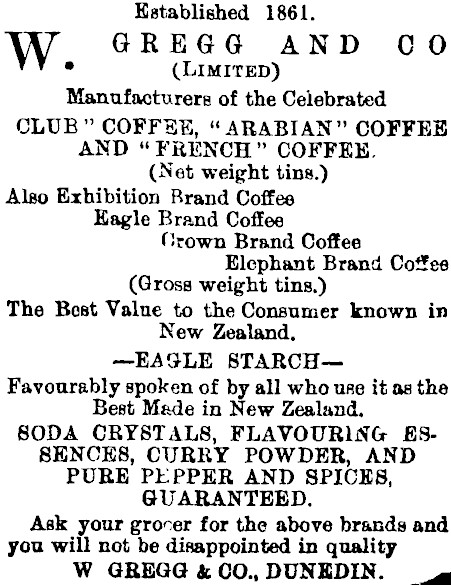 Established 1861.

W. GREGG AND CO
(LIMITED)

Manufacturers of the Celebrated

CLUB" COFFEE, "ARABIAN" COFFEE AND "FRENCH" COFFEE.
(Net weight tins.)

Also Exhibition Brand Coffee
Eagle Brand Coffee
Crown Brand Coffee
Elephant Brand Coffee
(Gross weight tins.)

The Best Value to the Consumer known in New Zealand.

—EAGLE STARCH—

Favourably spoken of by all who use it as the Best Made in New Zealand.

SODA CRYSTALS, FLAVOURING ESSENCES, CURRY POWDER, AND PURE PEPPER AND SPICES, GUARANTEED.

Ask your grocer for the above brands and you will not be disappointed in quality
W GREGG & CO., DUNEDIN.